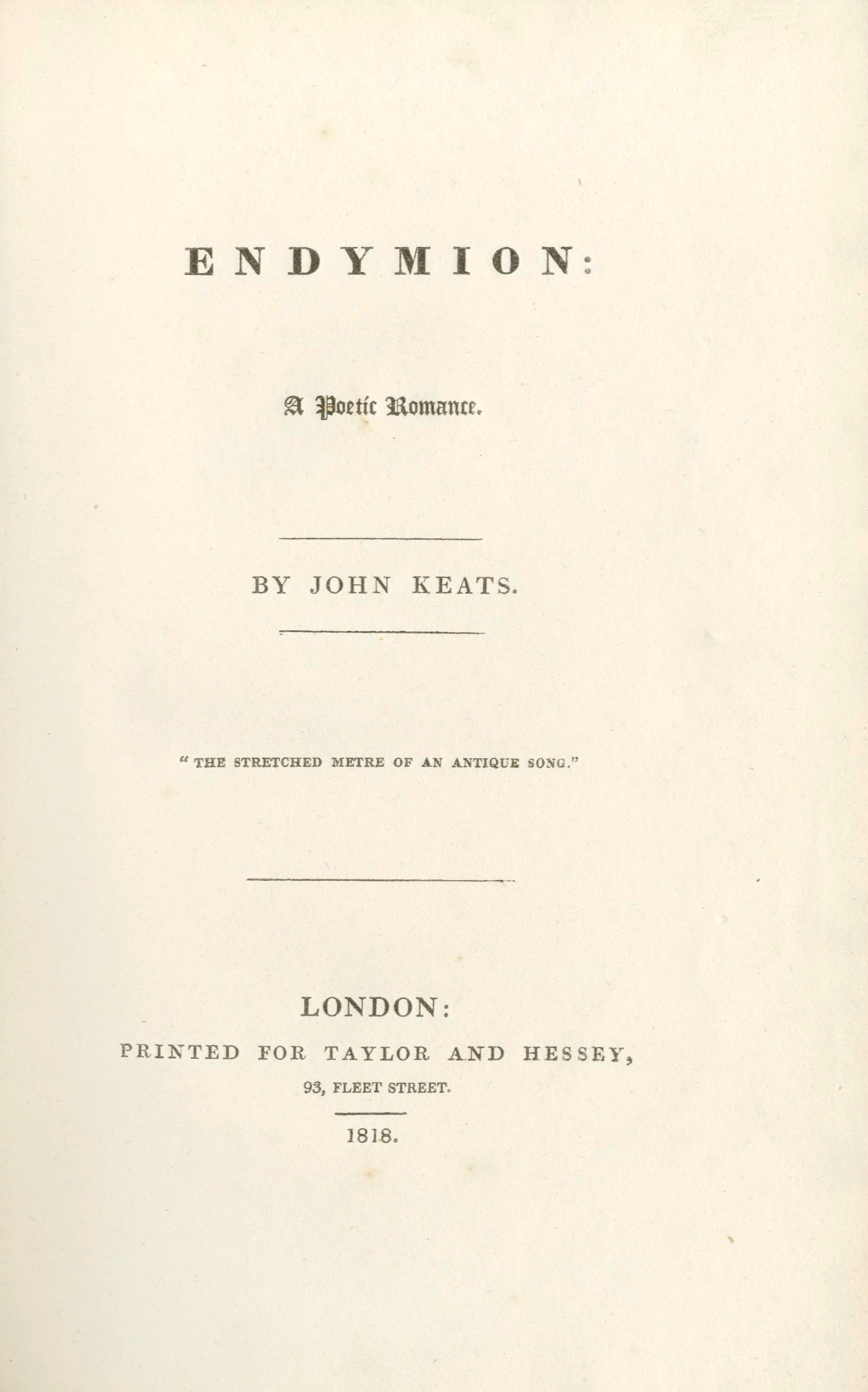 ENDYMION:

A Poetic Romance.

BY JOHN KEATS.

"THE STRETCHED METRE OF AN ANTIQUE SONG."

LONDON:
PRINTED FOR TAYLOR AND HESSEY,
93, FLEET STREET.

1818.